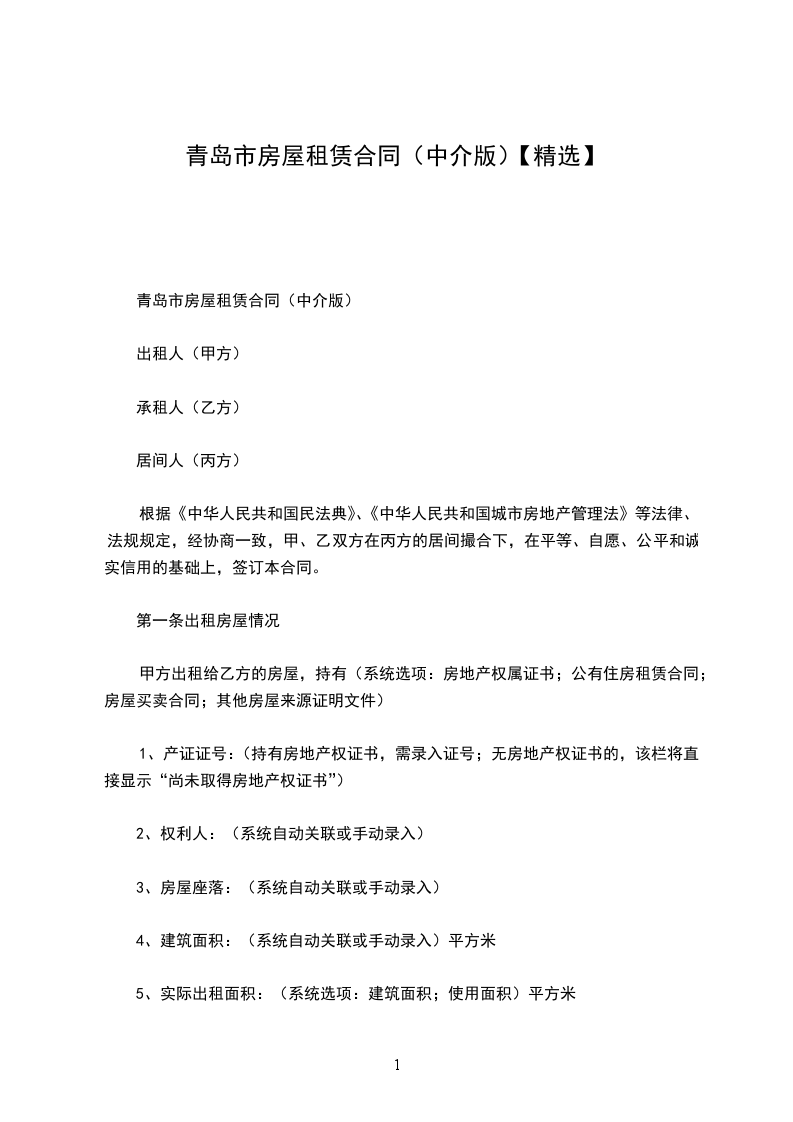 青岛市房屋租赁合同（中介版）【精选】

青岛市房屋租赁合同（中介版）

出租人（甲方）

承租人（乙方）

居间人（丙方）

根据《中华人民共和国民法典》、《中华人民共和国城市房地产管理法》等法律、法规规定，经协商一致，甲、乙双方在丙方的居间撮合下，在平等、自愿、公平和诚实信用的基础上，签订本合同。

第一条出租房屋情况

甲方出租给乙方的房屋，持有（系统选项：房地产权属证书；公有住房租赁合同；房屋买卖合同；其他房屋来源证明文件）

1、产证证号：（持有房地产权证书，需录入证号；无房地产权证书的，该栏将直接显示“尚未取得房地产权证书”）

2、权利人：（系统自动关联或手动录入）

3、房屋座落：（系统自动关联或手动录入）

4、建筑面积：（系统自动关联或手动录入）平方米

5、实际出租面积：（系统选项：建筑面积；使用面积）平方米

1